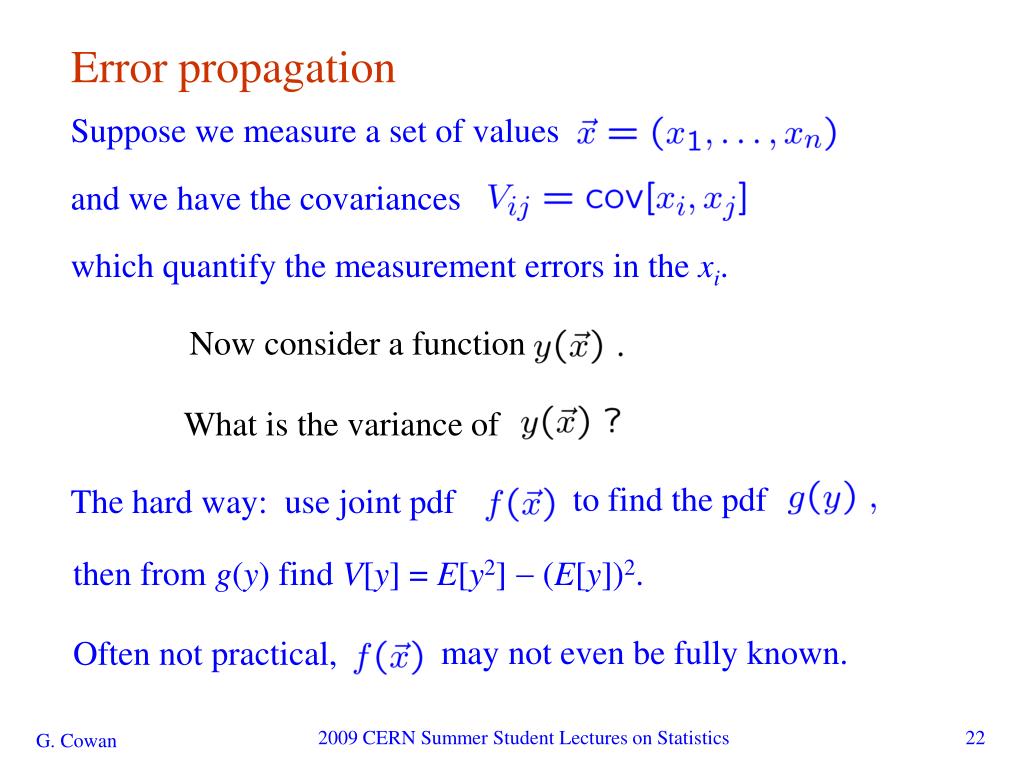 Error propagation

Suppose we measure a set of values $\vec{x} = (x_1, \ldots, x_n)$

and we have the covariances $V_{ij} = \text{cov}[x_i, x_j]$

which quantify the measurement errors in the $x_i$.

Now consider a function $y(\vec{x})$ .

What is the variance of $y(\vec{x})$ ?

The hard way: use joint pdf $f(\vec{x})$ to find the pdf $g(y)$ ,

then from $g(y)$ find $V[y] = E[y^2] - (E[y])^2$.

Often not practical, $f(\vec{x})$ may not even be fully known.

G. Cowan

2009 CERN Summer Student Lectures on Statistics

22